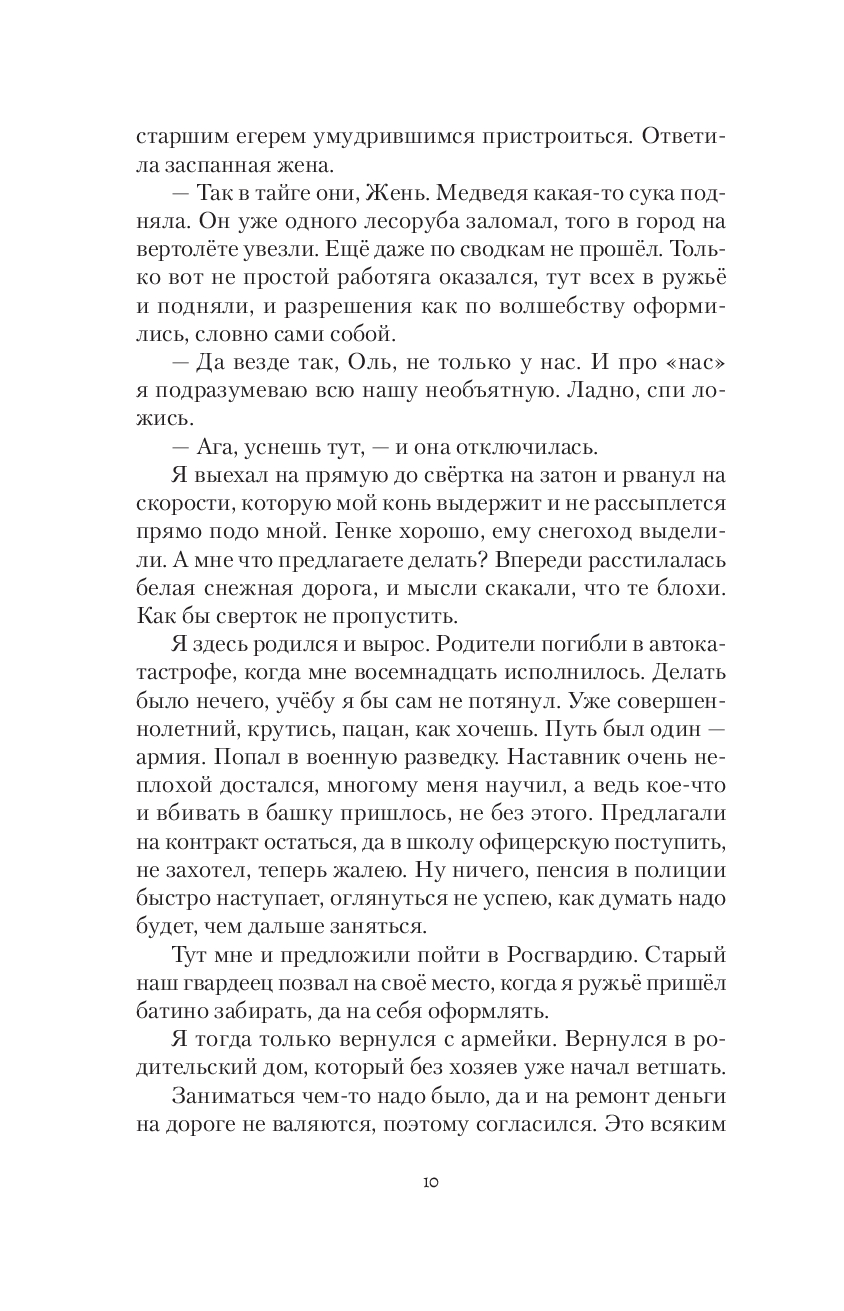 старшим егерем умудрившимся пристроиться. Ответила заспанная жена.

— Так в тайге они, Жень. Медведя какая-то сука подняла. Он уже одного лесоруба заломал, того в город на вертолёте увезли. Ещё даже по сводкам не прошёл. Только вот не простой работяга оказался, тут всех в ружьё и подняли, и разрешения как по волшебству оформились, словно сами собой.

— Да везде так, Оль, не только у нас. И про «нас» я подразумеваю всю нашу необъятную. Ладно, спи ложись.

— Ага, уснешь тут, — и она отключилась.

Я выехал на прямую до свёртка на затон и рванул на скорости, которую мой конь выдержит и не рассыплется прямо подо мной. Генке хорошо, ему снегоход выделили. А мне что предлагаете делать? Впереди расстилалась белая снежная дорога, и мысли скакали, что те блохи. Как бы сверток не пропустить.

Я здесь родился и вырос. Родители погибли в автокатастрофе, когда мне восемнадцать исполнилось. Делать было нечего, учёбу я бы сам не потянул. Уже совершеннолетний, крутись, пацан, как хочешь. Путь был один — армия. Попал в военную разведку. Наставник очень неплохой достался, многому меня научил, а ведь кое-что и вбивать в башку пришлось, не без этого. Предлагали на контракт остаться, да в школу офицерскую поступить, не захотел, теперь жалею. Ну ничего, пенсия в полиции быстро наступает, оглянуться не успею, как думать надо будет, чем дальше заняться.

Тут мне и предложили пойти в Росгвардию. Старый наш гвардеец позвал на своё место, когда я ружьё пришёл батино забирать, да на себя оформлять.

Я тогда только вернулся с армейки. Вернулся в родительский дом, который без хозяев уже начал ветшать.

Заниматься чем-то надо было, да и на ремонт деньги на дороге не валяются, поэтому согласился. Это всяким

10